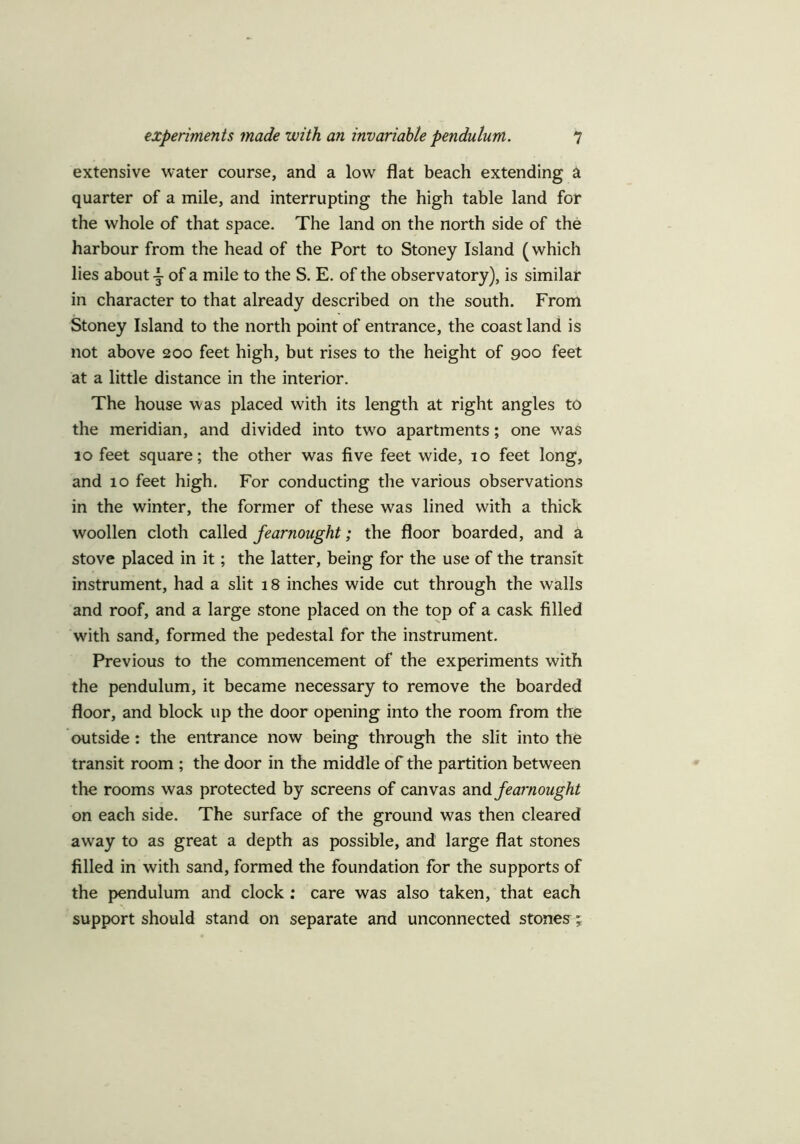 experiments made with an invariable pendulum. 7

extensive water course, and a low flat beach extending a quarter of a mile, and interrupting the high table land for the whole of that space. The land on the north side of the harbour from the head of the Port to Stoney Island (which lies about $\frac{1}{3}$ of a mile to the S. E. of the observatory), is similar in character to that already described on the south. From Stoney Island to the north point of entrance, the coast land is not above 200 feet high, but rises to the height of 900 feet at a little distance in the interior.

The house was placed with its length at right angles to the meridian, and divided into two apartments; one was 10 feet square; the other was five feet wide, 10 feet long, and 10 feet high. For conducting the various observations in the winter, the former of these was lined with a thick woollen cloth called fearnought; the floor boarded, and a stove placed in it; the latter, being for the use of the transit instrument, had a slit 18 inches wide cut through the walls and roof, and a large stone placed on the top of a cask filled with sand, formed the pedestal for the instrument.

Previous to the commencement of the experiments with the pendulum, it became necessary to remove the boarded floor, and block up the door opening into the room from the outside: the entrance now being through the slit into the transit room; the door in the middle of the partition between the rooms was protected by screens of canvas and fearnought on each side. The surface of the ground was then cleared away to as great a depth as possible, and large flat stones filled in with sand, formed the foundation for the supports of the pendulum and clock: care was also taken, that each support should stand on separate and unconnected stones;